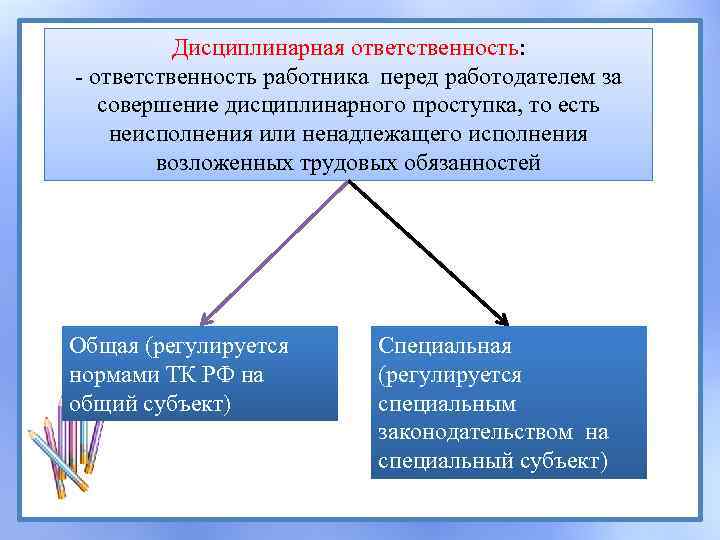 Дисциплинарная ответственность:
- ответственность работника перед работодателем за совершение дисциплинарного проступка, то есть неисполнения или ненадлежащего исполнения возложенных трудовых обязанностей

Общая (регулируется нормами ТК РФ на общий субъект)

Специальная (регулируется специальным законодательством на специальный субъект)